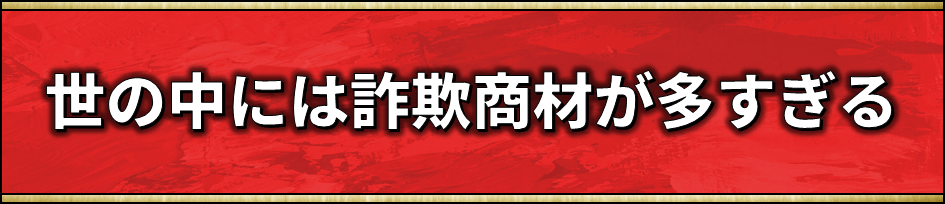 世の中には詐欺商材が多すぎる